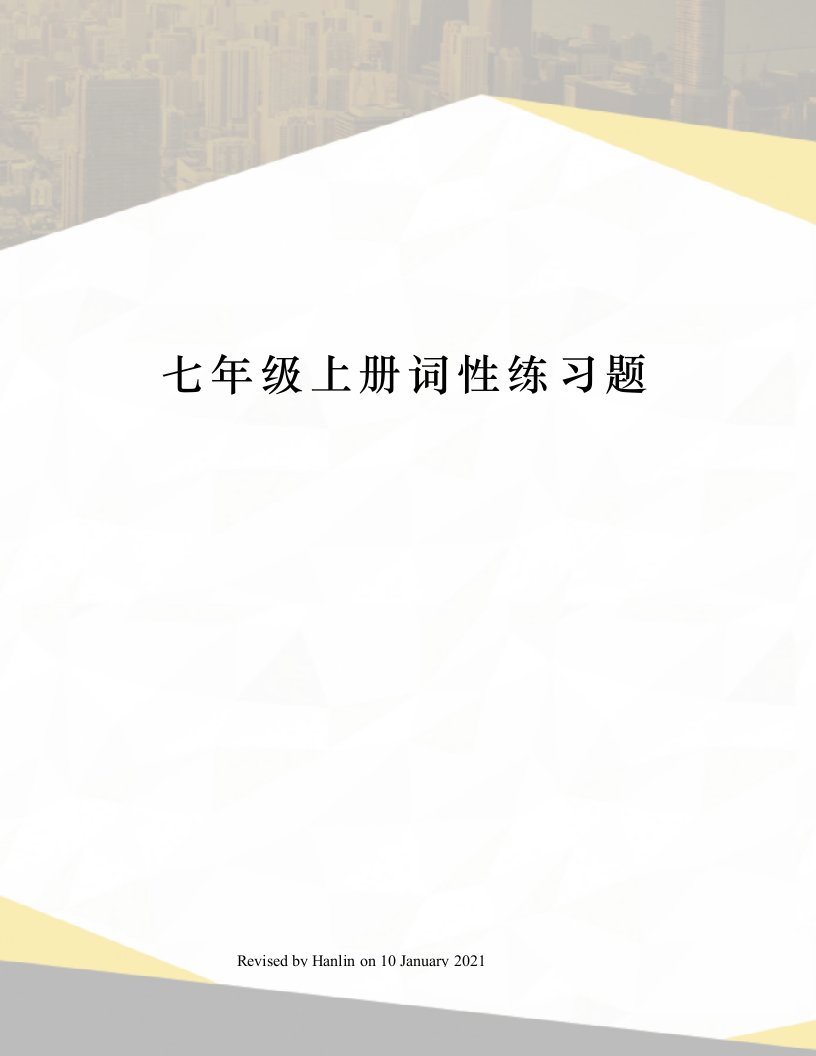 七年级上册词性练习题

Revised by Hanlin on 10 January 2021